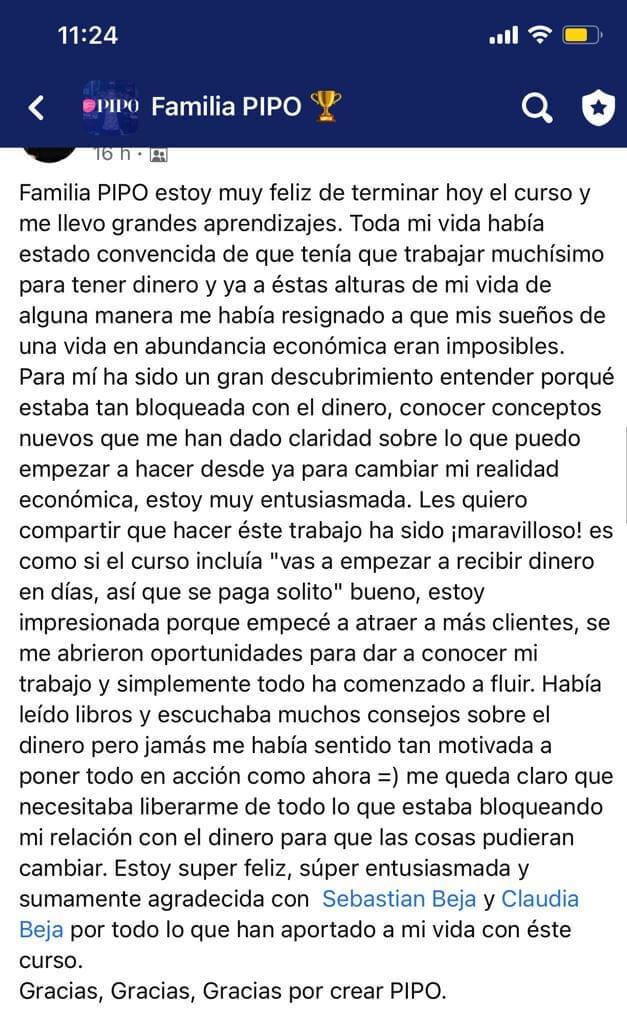 11:24

PIPO Familia PIPO 🏆

16 h ·

Familia PIPO estoy muy feliz de terminar hoy el curso y me llevo grandes aprendizajes. Toda mi vida había estado convencida de que tenía que trabajar muchísimo para tener dinero y ya a éstas alturas de mi vida de alguna manera me había resignado a que mis sueños de una vida en abundancia económica eran imposibles. Para mí ha sido un gran descubrimiento entender porqué estaba tan bloqueada con el dinero, conocer conceptos nuevos que me han dado claridad sobre lo que puedo empezar a hacer desde ya para cambiar mi realidad económica, estoy muy entusiasmada. Les quiero compartir que hacer éste trabajo ha sido ¡maravilloso! es como si el curso incluía "vas a empezar a recibir dinero en días, así que se paga solito" bueno, estoy impresionada porque empecé a atraer a más clientes, se me abrieron oportunidades para dar a conocer mi trabajo y simplemente todo ha comenzado a fluir. Había leído libros y escuchaba muchos consejos sobre el dinero pero jamás me había sentido tan motivada a poner todo en acción como ahora =) me queda claro que necesitaba liberarme de todo lo que estaba bloqueando mi relación con el dinero para que las cosas pudieran cambiar. Estoy super feliz, súper entusiasmada y sumamente agradecida con Sebastian Beja y Claudia Beja por todo lo que han aportado a mi vida con éste curso.
Gracias, Gracias, Gracias por crear PIPO.